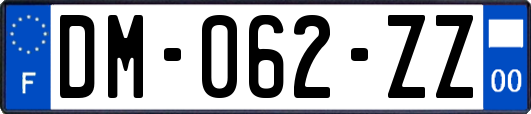 F
DM-062-ZZ
00